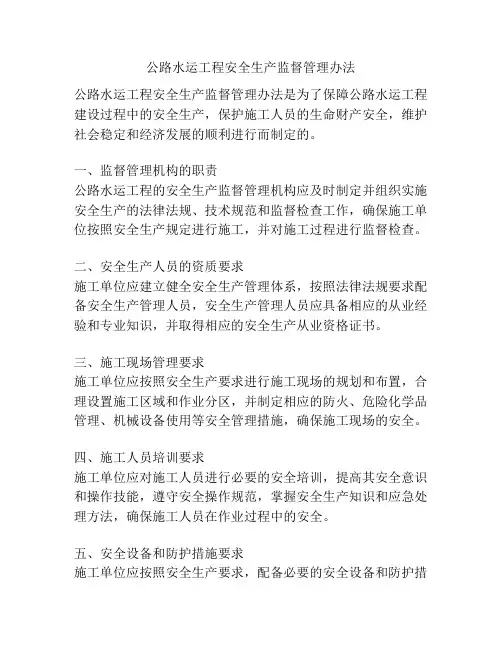 公路水运工程安全生产监督管理办法

公路水运工程安全生产监督管理办法是为了保障公路水运工程建设过程中的安全生产，保护施工人员的生命财产安全，维护社会稳定和经济发展的顺利进行而制定的。

一、监督管理机构的职责
公路水运工程的安全生产监督管理机构应及时制定并组织实施安全生产的法律法规、技术规范和监督检查工作，确保施工单位按照安全生产规定进行施工，并对施工过程进行监督检查。

二、安全生产人员的资质要求
施工单位应建立健全安全生产管理体系，按照法律法规要求配备安全生产管理人员，安全生产管理人员应具备相应的从业经验和专业知识，并取得相应的安全生产从业资格证书。

三、施工现场管理要求
施工单位应按照安全生产要求进行施工现场的规划和布置，合理设置施工区域和作业分区，并制定相应的防火、危险化学品管理、机械设备使用等安全管理措施，确保施工现场的安全。

四、施工人员培训要求
施工单位应对施工人员进行必要的安全培训，提高其安全意识和操作技能，遵守安全操作规范，掌握安全生产知识和应急处理方法，确保施工人员在作业过程中的安全。

五、安全设备和防护措施要求
施工单位应按照安全生产要求，配备必要的安全设备和防护措